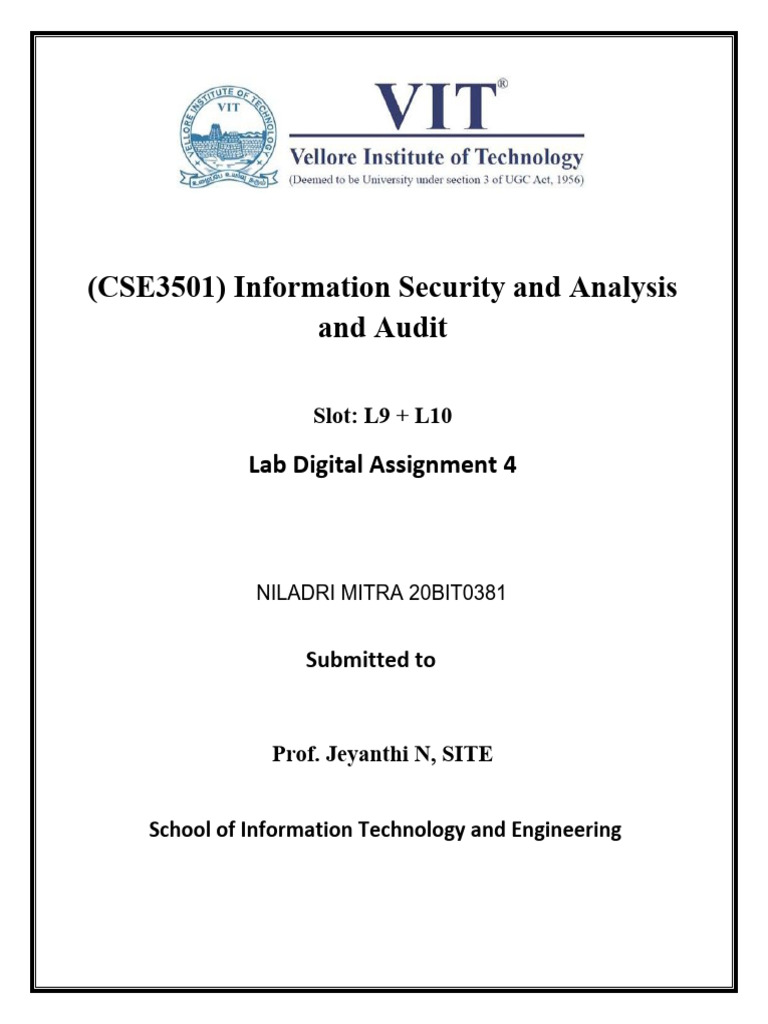 VELLORE INSTITUTE OF TECHNOLOGY
VIT

VIT®
Vellore Institute of Technology
(Deemed to be University under section 3 of UGC Act, 1956)

(CSE3501) Information Security and Analysis and Audit

Slot: L9 + L10

Lab Digital Assignment 4

NILADRI MITRA 20BIT0381

Submitted to

Prof. Jeyanthi N, SITE

School of Information Technology and Engineering